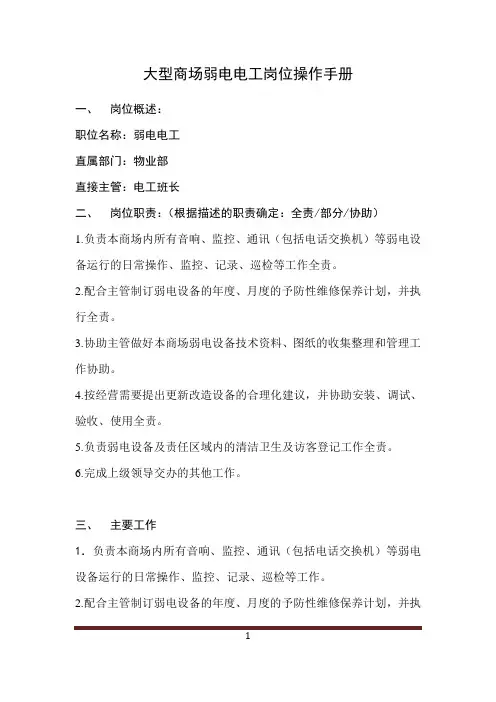 大型商场弱电电工岗位操作手册

一、　岗位概述：

职位名称：弱电电工

直属部门：物业部

直接主管：电工班长

二、　岗位职责：（根据描述的职责确定：全责/部分/协助）

1.负责本商场内所有音响、监控、通讯（包括电话交换机）等弱电设备运行的日常操作、监控、记录、巡检等工作全责。

2.配合主管制订弱电设备的年度、月度的予防性维修保养计划，并执行全责。

3.协助主管做好本商场弱电设备技术资料、图纸的收集整理和管理工作协助。

4.按经营需要提出更新改造设备的合理化建议，并协助安装、调试、验收、使用全责。

5.负责弱电设备及责任区域内的清洁卫生及访客登记工作全责。

6.完成上级领导交办的其他工作。

三、　主要工作

1．负责本商场内所有音响、监控、通讯（包括电话交换机）等弱电设备运行的日常操作、监控、记录、巡检等工作。

2.配合主管制订弱电设备的年度、月度的予防性维修保养计划，并执

1